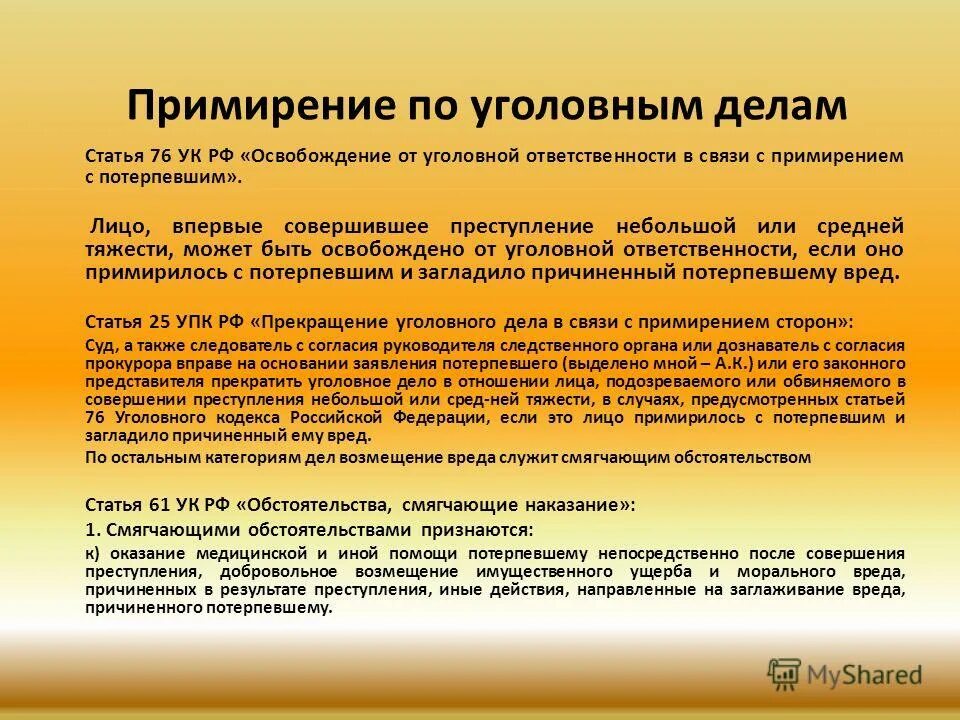 Примирение по уголовным делам

Статья 76 УК РФ «Освобождение от уголовной ответственности в связи с примирением с потерпевшим».

Лицо, впервые совершившее преступление небольшой или средней тяжести, может быть освобождено от уголовной ответственности, если оно примирилось с потерпевшим и загладило причиненный потерпевшему вред.

Статья 25 УПК РФ «Прекращение уголовного дела в связи с примирением сторон»:

Суд, а также следователь с согласия руководителя следственного органа или дознаватель с согласия прокурора вправе на основании заявления потерпевшего (выделено мной – А.К.) или его законного представителя прекратить уголовное дело в отношении лица, подозреваемого или обвиняемого в совершении преступления небольшой или сред-ней тяжести, в случаях, предусмотренных статьей 76 Уголовного кодекса Российской Федерации, если это лицо примирилось с потерпевшим и загладило причиненный ему вред.

По остальным категориям дел возмещение вреда служит смягчающим обстоятельством

Статья 61 УК РФ «Обстоятельства, смягчающие наказание»:

1. Смягчающими обстоятельствами признаются:

к) оказание медицинской и иной помощи потерпевшему непосредственно после совершения преступления, добровольное возмещение имущественного ущерба и морального вреда, причиненных в результате преступления, иные действия, направленные на заглаживание вреда, причиненного потерпевшему.

MyShared